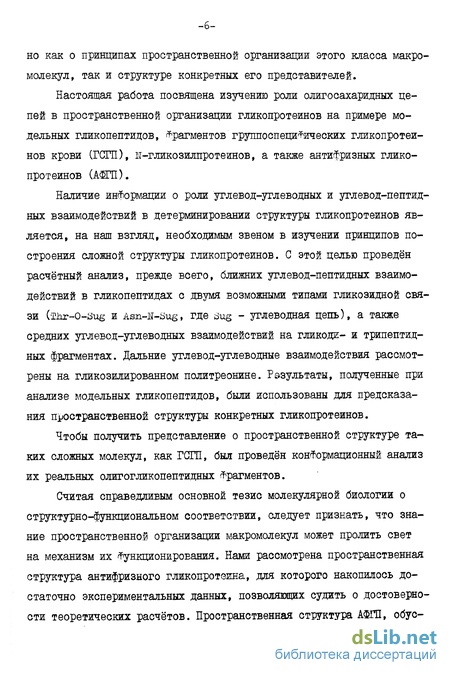 -6-

но как о принципах пространственной организации этого класса макромолекул, так и структуре конкретных его представителей.

Настоящая работа посвящена изучению роли олигосахаридных цепей в пространственной организации гликопротеинов на примере модельных гликопептидов, фрагментов группоспецифических гликопротеинов крови (ГСГП), N-гликозилпротеинов, а также антифризных гликопротеинов (АФГП).

Наличие информации о роли углевод-углеводных и углевод-пептидных взаимодействий в детерминировании структуры гликопротеинов является, на наш взгляд, необходимым звеном в изучении принципов построения сложной структуры гликопротеинов. С этой целью проведён расчётный анализ, прежде всего, ближних углевод-пептидных взаимодействий в гликопептидах с двумя возможными типами гликозидной связи (Thr-O-Sug и Asn-N-Sug, где Sug - углеводная цепь), а также средних углевод-углеводных взаимодействий на гликоди- и трипептидных фрагментах. Дальние углевод-углеводные взаимодействия рассмотрены на гликозилированном политреонине. Результаты, полученные при анализе модельных гликопептидов, были использованы для предсказания пространственной структуры конкретных гликопротеинов.

Чтобы получить представление о пространственной структуре таких сложных молекул, как ГСГП, был проведён конформационный анализ их реальных олигогликопептидных фрагментов.

Считая справедливым основной тезис молекулярной биологии о структурно-функциональном соответствии, следует признать, что знание пространственной организации макромолекул может пролить свет на механизм их функционирования. Нами рассмотрена пространственная структура антифризного гликопротеина, для которого накопилось достаточно экспериментальных данных, позволяющих судить о достоверности теоретических расчётов. Пространственная структура АФГП, обус-

dsLib.net
библиотека диссертаций